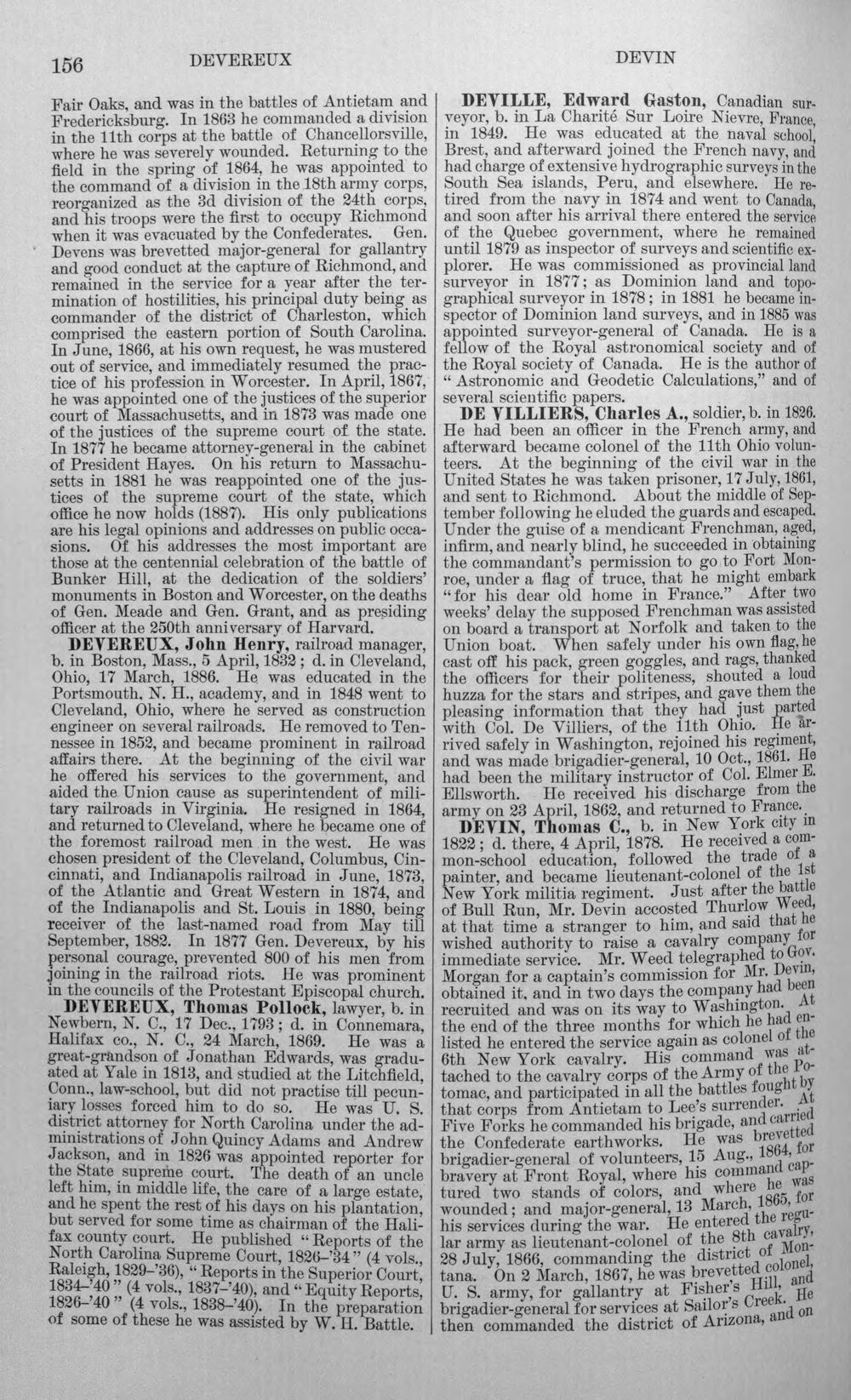 156 DEVEREUX DEVIN

Fair Oaks, and was in the battles of Antietam and Fredericksburg. In 1863 he commanded a division in the 11th corps at the battle of Chancellorsville, where he was severely wounded. Returning to the field in the spring of 1864, he was appointed to the command of a division in the 18th army corps, reorganized as the 3d division of the 24th corps, and his troops were the first to occupy Richmond when it was evacuated by the Confederates. Gen. Devens was brevetted major-general for gallantry and good conduct at the capture of Richmond, and remained in the service for a year after the termination of hostilities, his principal duty being as commander of the district of Charleston, which comprised the eastern portion of South Carolina. In June, 1866, at his own request, he was mustered out of service, and immediately resumed the practice of his profession in Worcester. In April, 1867, he was appointed one of the justices of the superior court of Massachusetts, and in 1873 was made one of the justices of the supreme court of the state. In 1877 he became attorney-general in the cabinet of President Hayes. On his return to Massachusetts in 1881 he was reappointed one of the justices of the supreme court of the state, which office he now holds (1887). His only publications are his legal opinions and addresses on public occasions. Of his addresses the most important are those at the centennial celebration of the battle of Bunker Hill, at the dedication of the soldiers' monuments in Boston and Worcester, on the deaths of Gen. Meade and Gen. Grant, and as presiding officer at the 250th anniversary of Harvard.

DEVEREUX, John Henry, railroad manager, b. in Boston, Mass., 5 April, 1832; d. in Cleveland, Ohio, 17 March, 1886. He was educated in the Portsmouth, N. H., academy, and in 1848 went to Cleveland, Ohio, where he served as construction engineer on several railroads. He removed to Tennessee in 1852, and became prominent in railroad affairs there. At the beginning of the civil war he offered his services to the government, and aided the Union cause as superintendent of military railroads in Virginia. He resigned in 1864, and returned to Cleveland, where he became one of the foremost railroad men in the west. He was chosen president of the Cleveland, Columbus, Cincinnati, and Indianapolis railroad in June, 1873, of the Atlantic and Great Western in 1874, and of the Indianapolis and St. Louis in 1880, being receiver of the last-named road from May till September, 1882. In 1877 Gen. Devereux, by his personal courage, prevented 800 of his men from joining in the railroad riots. He was prominent in the councils of the Protestant Episcopal church.

DEVEREUX, Thomas Pollock, lawyer, b. in Newbern, N. C., 17 Dec., 1793; d. in Connemara, Halifax co., N. C., 24 March, 1869. He was a great-grandson of Jonathan Edwards, was graduated at Yale in 1813, and studied at the Litchfield, Conn., law-school, but did not practise till pecuniary losses forced him to do so. He was U. S. district attorney for North Carolina under the administrations of John Quincy Adams and Andrew Jackson, and in 1826 was appointed reporter for the State supreme court. The death of an uncle left him, in middle life, the care of a large estate, and he spent the rest of his days on his plantation, but served for some time as chairman of the Halifax county court. He published "Reports of the North Carolina Supreme Court, 1826-'34" (4 vols., Raleigh, 1829-'36), "Reports in the Superior Court, 1834-'40" (4 vols., 1837-'40), and "Equity Reports, 1826-'40" (4 vols., 1838-'40). In the preparation of some of these he was assisted by W. H. Battle.

DEVILLE, Edward Gaston, Canadian surveyor, b. in La Charité Sur Loire Nievre, France, in 1849. He was educated at the naval school, Brest, and afterward joined the French navy, and had charge of extensive hydrographic surveys in the South Sea islands, Peru, and elsewhere. He retired from the navy in 1874 and went to Canada, and soon after his arrival there entered the service of the Quebec government, where he remained until 1879 as inspector of surveys and scientific explorer. He was commissioned as provincial land surveyor in 1877; as Dominion land and topographical surveyor in 1878; in 1881 he became inspector of Dominion land surveys, and in 1885 was appointed surveyor-general of Canada. He is a fellow of the Royal astronomical society and of the Royal society of Canada. He is the author of "Astronomic and Geodetic Calculations," and of several scientific papers.

DE VILLIERS, Charles A., soldier, b. in 1826. He had been an officer in the French army, and afterward became colonel of the 11th Ohio volunteers. At the beginning of the civil war in the United States he was taken prisoner, 17 July, 1861, and sent to Richmond. About the middle of September following he eluded the guards and escaped. Under the guise of a mendicant Frenchman, aged, infirm, and nearly blind, he succeeded in obtaining the commandant's permission to go to Fort Monroe, under a flag of truce, that he might embark "for his dear old home in France." After two weeks' delay the supposed Frenchman was assisted on board a transport at Norfolk and taken to the Union boat. When safely under his own flag, he cast off his pack, green goggles, and rags, thanked the officers for their politeness, shouted a loud huzza for the stars and stripes, and gave them the pleasing information that they had just parted with Col. De Villiers, of the 11th Ohio. He arrived safely in Washington, rejoined his regiment, and was made brigadier-general, 10 Oct., 1861. He had been the military instructor of Col. Elmer E. Ellsworth. He received his discharge from the army on 23 April, 1862, and returned to France.

DEVIN, Thomas C., b. in New York city in 1822; d. there, 4 April, 1878. He received a common-school education, followed the trade of a painter, and became lieutenant-colonel of the 1st New York militia regiment. Just after the battle of Bull Run, Mr. Devin accosted Thurlow Weed, at that time a stranger to him, and said that he wished authority to raise a cavalry company for immediate service. Mr. Weed telegraphed to Gov. Morgan for a captain's commission for Mr. Devin, obtained it, and in two days the company had been recruited and was on its way to Washington. At the end of the three months for which he had enlisted he entered the service again as colonel of the 6th New York cavalry. His command was attached to the cavalry corps of the Army of the Potomac, and participated in all the battles fought by that corps from Antietam to Lee's surrender. At Five Forks he commanded his brigade, and carried the Confederate earthworks. He was brevetted brigadier-general of volunteers, 15 Aug., 1864, for bravery at Front Royal, where his command captured two stands of colors, and where he was wounded; and major-general, 13 March, 1865, for his services during the war. He entered the regular army as lieutenant-colonel of the 8th cavalry, 28 July, 1866, commanding the district of Montana. On 2 March, 1867, he was brevetted colonel, U. S. army, for gallantry at Fisher's Hill, and brigadier-general for services at Sailor's Creek. He then commanded the district of Arizona, and on